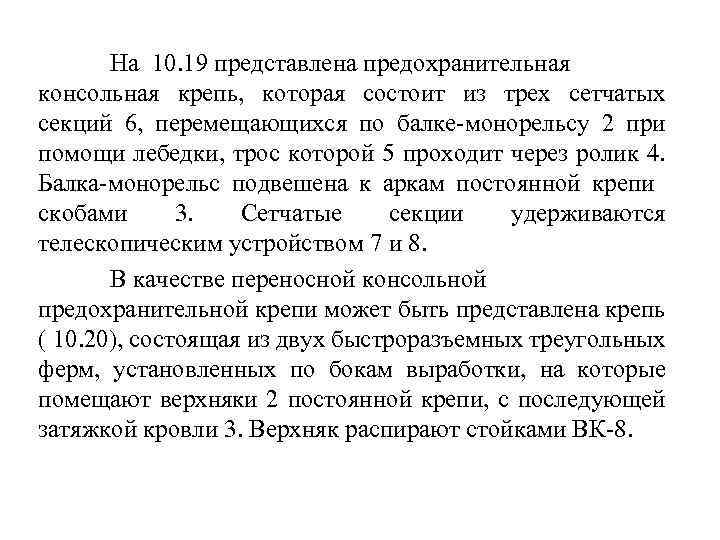 На 10.19 представлена предохранительная консольная крепь, которая состоит из трех сетчатых секций 6, перемещающихся по балке-монорельсу 2 при помощи лебедки, трос которой 5 проходит через ролик 4. Балка-монорельс подвешена к аркам постоянной крепи скобами 3. Сетчатые секции удерживаются телескопическим устройством 7 и 8.

В качестве переносной консольной предохранительной крепи может быть представлена крепь ( 10.20), состоящая из двух быстроразъемных треугольных ферм, установленных по бокам выработки, на которые помещают верхняки 2 постоянной крепи, с последующей затяжкой кровли 3. Верхняк распирают стойками ВК-8.